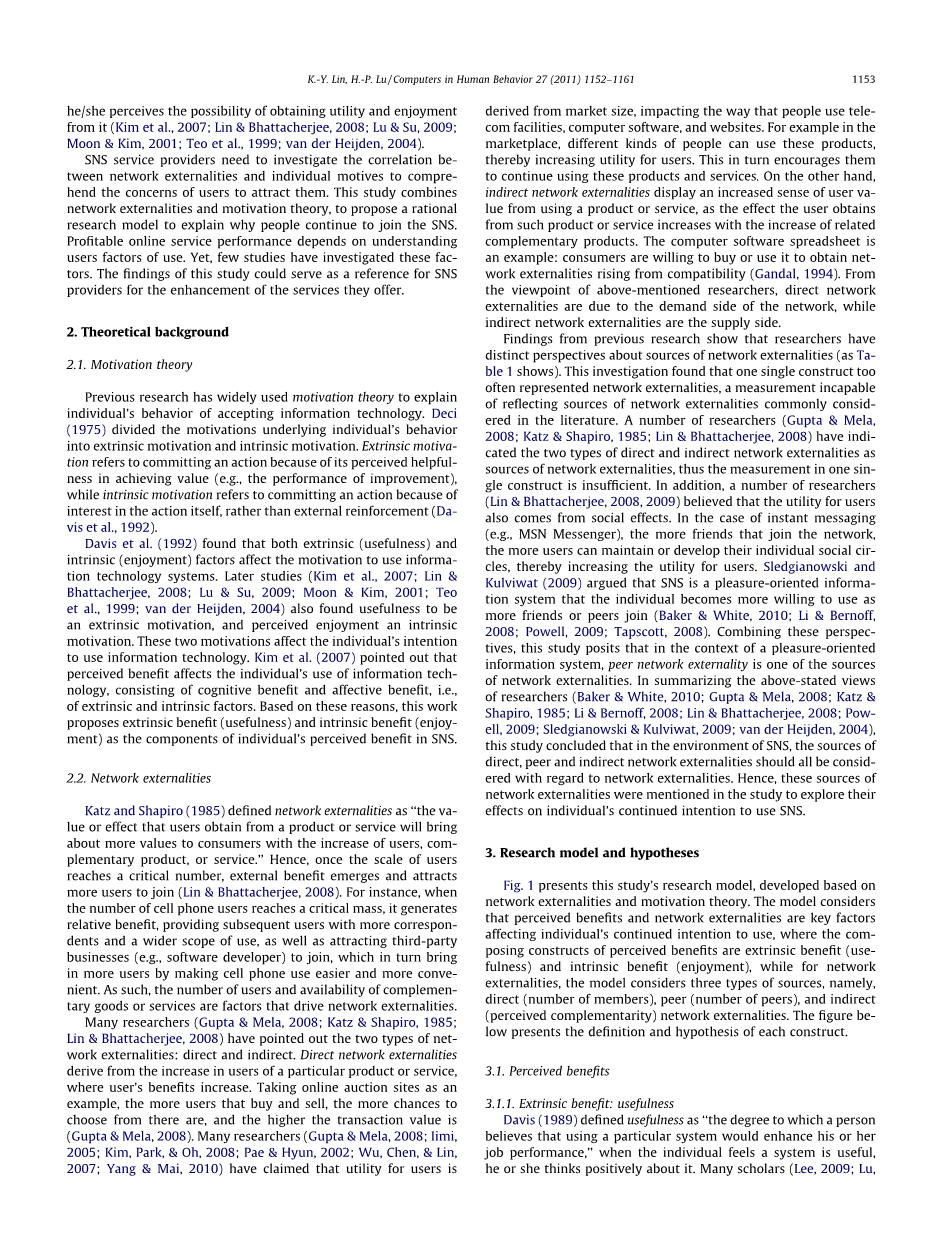 K.-Y. Lin, H.-P. Lu / Computers in Human Behavior 27 (2011) 1152–1161

1153

he/she perceives the possibility of obtaining utility and enjoyment from it (Kim et al., 2007; Lin & Bhattacherjee, 2008; Lu & Su, 2009; Moon & Kim, 2001; Teo et al., 1999; van der Heijden, 2004).

SNS service providers need to investigate the correlation between network externalities and individual motives to comprehend the concerns of users to attract them. This study combines network externalities and motivation theory, to propose a rational research model to explain why people continue to join the SNS. Profitable online service performance depends on understanding users factors of use. Yet, few studies have investigated these factors. The findings of this study could serve as a reference for SNS providers for the enhancement of the services they offer.

2. Theoretical background

2.1. Motivation theory

Previous research has widely used motivation theory to explain individual's behavior of accepting information technology. Deci (1975) divided the motivations underlying individual's behavior into extrinsic motivation and intrinsic motivation. Extrinsic motivation refers to committing an action because of its perceived helpfulness in achieving value (e.g., the performance of improvement), while intrinsic motivation refers to committing an action because of interest in the action itself, rather than external reinforcement (Davis et al., 1992).

Davis et al. (1992) found that both extrinsic (usefulness) and intrinsic (enjoyment) factors affect the motivation to use information technology systems. Later studies (Kim et al., 2007; Lin & Bhattacherjee, 2008; Lu & Su, 2009; Moon & Kim, 2001; Teo et al., 1999; van der Heijden, 2004) also found usefulness to be an extrinsic motivation, and perceived enjoyment an intrinsic motivation. These two motivations affect the individual's intention to use information technology. Kim et al. (2007) pointed out that perceived benefit affects the individual's use of information technology, consisting of cognitive benefit and affective benefit, i.e., of extrinsic and intrinsic factors. Based on these reasons, this work proposes extrinsic benefit (usefulness) and intrinsic benefit (enjoyment) as the components of individual's perceived benefit in SNS.

2.2. Network externalities

Katz and Shapiro (1985) defined network externalities as "the value or effect that users obtain from a product or service will bring about more values to consumers with the increase of users, complementary product, or service." Hence, once the scale of users reaches a critical number, external benefit emerges and attracts more users to join (Lin & Bhattacherjee, 2008). For instance, when the number of cell phone users reaches a critical mass, it generates relative benefit, providing subsequent users with more correspondents and a wider scope of use, as well as attracting third-party businesses (e.g., software developer) to join, which in turn bring in more users by making cell phone use easier and more convenient. As such, the number of users and availability of complementary goods or services are factors that drive network externalities.

Many researchers (Gupta & Mela, 2008; Katz & Shapiro, 1985; Lin & Bhattacherjee, 2008) have pointed out the two types of network externalities: direct and indirect. Direct network externalities derive from the increase in users of a particular product or service, where user's benefits increase. Taking online auction sites as an example, the more users that buy and sell, the more chances to choose from there are, and the higher the transaction value is (Gupta & Mela, 2008). Many researchers (Gupta & Mela, 2008; Iimi, 2005; Kim, Park, & Oh, 2008; Pae & Hyun, 2002; Wu, Chen, & Lin, 2007; Yang & Mai, 2010) have claimed that utility for users is derived from market size, impacting the way that people use telecom facilities, computer software, and websites. For example in the marketplace, different kinds of people can use these products, thereby increasing utility for users. This in turn encourages them to continue using these products and services. On the other hand, indirect network externalities display an increased sense of user value from using a product or service, as the effect the user obtains from such product or service increases with the increase of related complementary products. The computer software spreadsheet is an example: consumers are willing to buy or use it to obtain network externalities rising from compatibility (Gandal, 1994). From the viewpoint of above-mentioned researchers, direct network externalities are due to the demand side of the network, while indirect network externalities are the supply side.

Findings from previous research show that researchers have distinct perspectives about sources of network externalities (as Table 1 shows). This investigation found that one single construct too often represented network externalities, a measurement incapable of reflecting sources of network externalities commonly considered in the literature. A number of researchers (Gupta & Mela, 2008; Katz & Shapiro, 1985; Lin & Bhattacherjee, 2008) have indicated the two types of direct and indirect network externalities as sources of network externalities, thus the measurement in one single construct is insufficient. In addition, a number of researchers (Lin & Bhattacherjee, 2008, 2009) believed that the utility for users also comes from social effects. In the case of instant messaging (e.g., MSN Messenger), the more friends that join the network, the more users can maintain or develop their individual social circles, thereby increasing the utility for users. Sledgianowski and Kulviwat (2009) argued that SNS is a pleasure-oriented information system that the individual becomes more willing to use as more friends or peers join (Baker & White, 2010; Li & Bernoff, 2008; Powell, 2009; Tapscott, 2008). Combining these perspectives, this study posits that in the context of a pleasure-oriented information system, peer network externality is one of the sources of network externalities. In summarizing the above-stated views of researchers (Baker & White, 2010; Gupta & Mela, 2008; Katz & Shapiro, 1985; Li & Bernoff, 2008; Lin & Bhattacherjee, 2008; Powell, 2009; Sledgianowski & Kulviwat, 2009; van der Heijden, 2004), this study concluded that in the environment of SNS, the sources of direct, peer and indirect network externalities should all be considered with regard to network externalities. Hence, these sources of network externalities were mentioned in the study to explore their effects on individual's continued intention to use SNS.

3. Research model and hypotheses

Fig. 1 presents this study's research model, developed based on network externalities and motivation theory. The model considers that perceived benefits and network externalities are key factors affecting individual's continued intention to use, where the composing constructs of perceived benefits are extrinsic benefit (usefulness) and intrinsic benefit (enjoyment), while for network externalities, the model considers three types of sources, namely, direct (number of members), peer (number of peers), and indirect (perceived complementarity) network externalities. The figure below presents the definition and hypothesis of each construct.

3.1. Perceived benefits

3.1.1. Extrinsic benefit: usefulness

Davis (1989) defined usefulness as "the degree to which a person believes that using a particular system would enhance his or her job performance," when the individual feels a system is useful, he or she thinks positively about it. Many scholars (Lee, 2009; Lu,